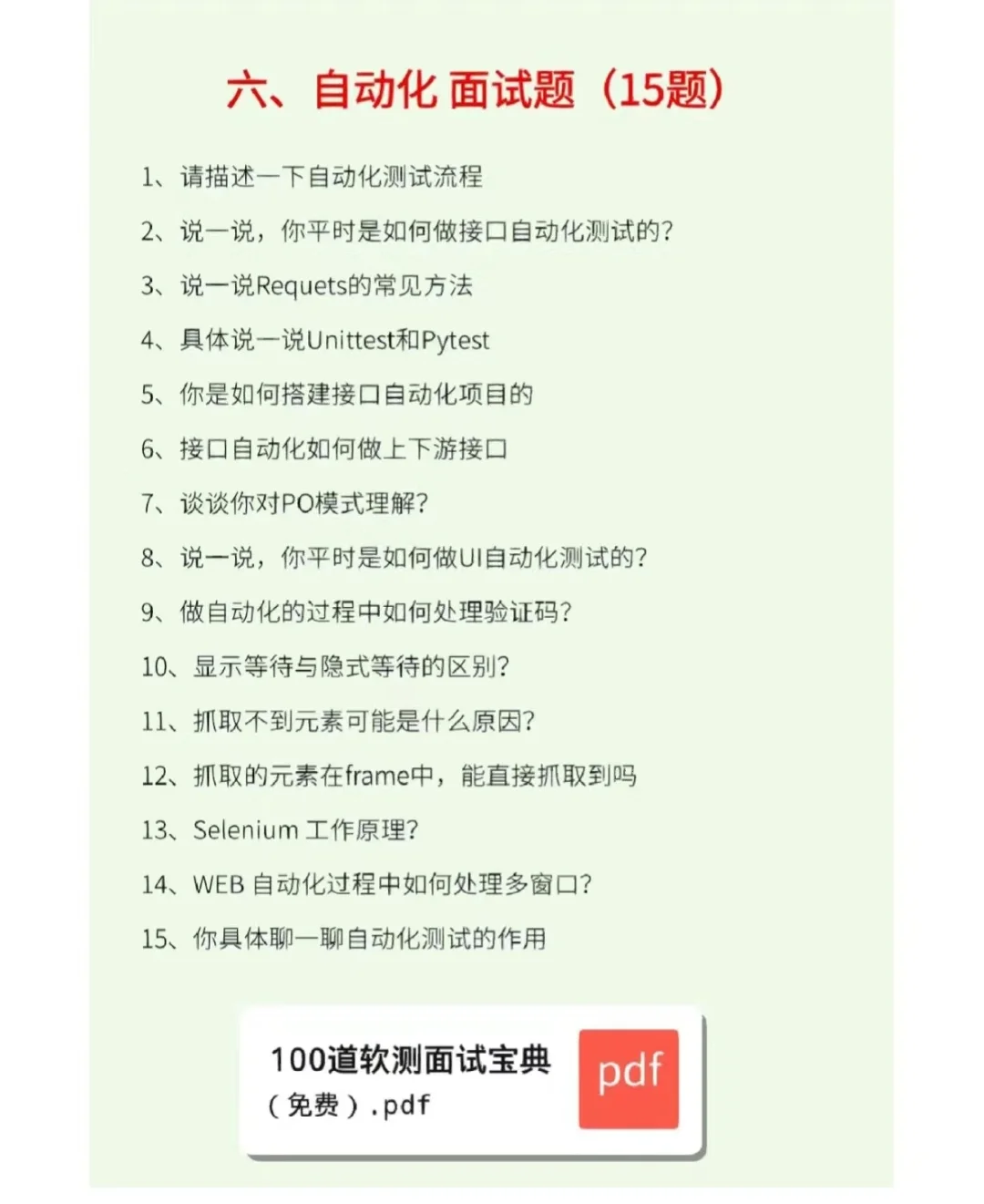 六、自动化 面试题（15题）

1、请描述一下自动化测试流程

2、说一说，你平时是如何做接口自动化测试的？

3、说一说Requets的常见方法

4、具体说一说Unittest和Pytest

5、你是如何搭建接口自动化项目的

6、接口自动化如何做上下游接口

7、谈谈你对PO模式理解？

8、说一说，你平时是如何做UI自动化测试的？

9、做自动化的过程中如何处理验证码？

10、显示等待与隐式等待的区别？

11、抓取不到元素可能是什么原因？

12、抓取的元素在frame中，能直接抓取到吗

13、Selenium 工作原理？

14、WEB 自动化过程中如何处理多窗口？

15、你具体聊一聊自动化测试的作用

100道软测面试宝典（免费）.pdf

pdf